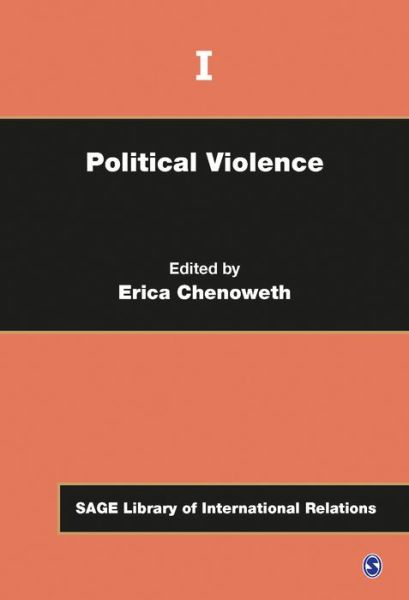 I

Political Violence

Edited by
Erica Chenoweth

SAGE Library of International Relations

S